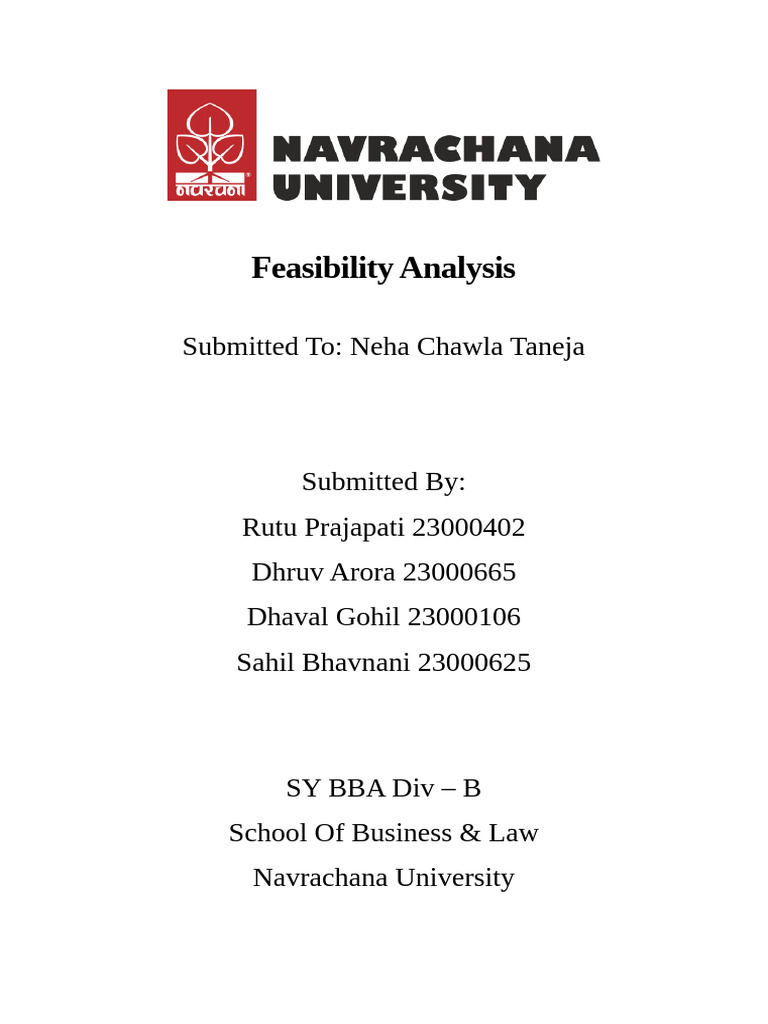 नवरचना

NAVRACHANA
UNIVERSITY

Feasibility Analysis

Submitted To: Neha Chawla Taneja

Submitted By:
Rutu Prajapati 23000402
Dhruv Arora 23000665
Dhaval Gohil 23000106
Sahil Bhavnani 23000625

SY BBA Div – B
School Of Business & Law
Navrachana University